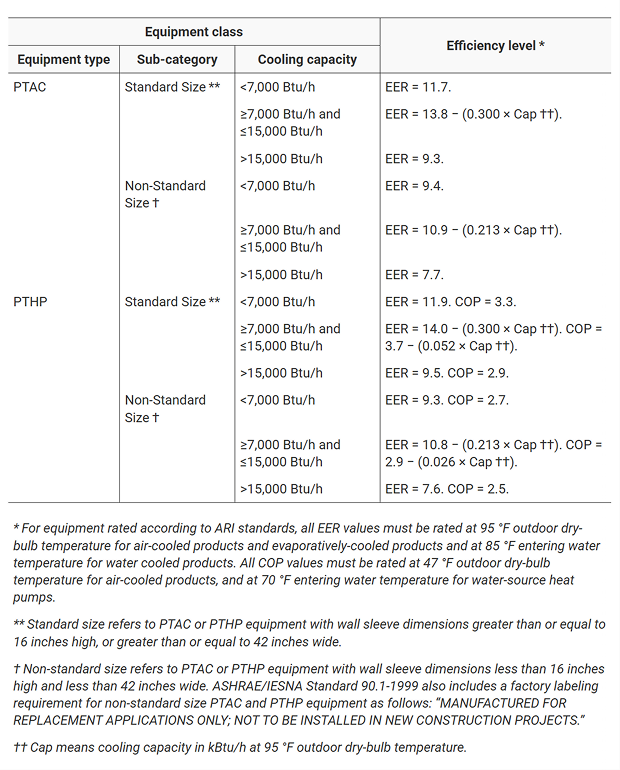 | Equipment class | | | Efficiency level * |
|---|---|---|---|
| Equipment type | Sub-category | Cooling capacity | |
| PTAC | Standard Size ** | <7,000 Btu/h | EER = 11.7. |
| | | ≥7,000 Btu/h and ≤15,000 Btu/h | EER = 13.8 − (0.300 × Cap ††). |
| | | >15,000 Btu/h | EER = 9.3. |
| | Non-Standard Size † | <7,000 Btu/h | EER = 9.4. |
| | | ≥7,000 Btu/h and ≤15,000 Btu/h | EER = 10.9 − (0.213 × Cap ††). |
| | | >15,000 Btu/h | EER = 7.7. |
| PTHP | Standard Size ** | <7,000 Btu/h | EER = 11.9. COP = 3.3. |
| | | ≥7,000 Btu/h and ≤15,000 Btu/h | EER = 14.0 − (0.300 × Cap ††). COP = 3.7 − (0.052 × Cap ††). |
| | | >15,000 Btu/h | EER = 9.5. COP = 2.9. |
| | Non-Standard Size † | <7,000 Btu/h | EER = 9.3. COP = 2.7. |
| | | ≥7,000 Btu/h and ≤15,000 Btu/h | EER = 10.8 − (0.213 × Cap ††). COP = 2.9 − (0.026 × Cap ††). |
| | | >15,000 Btu/h | EER = 7.6. COP = 2.5. |

* For equipment rated according to ARI standards, all EER values must be rated at 95 °F outdoor dry-bulb temperature for air-cooled products and evaporatively-cooled products and at 85 °F entering water temperature for water cooled products. All COP values must be rated at 47 °F outdoor dry-bulb temperature for air-cooled products, and at 70 °F entering water temperature for water-source heat pumps.

** Standard size refers to PTAC or PTHP equipment with wall sleeve dimensions greater than or equal to 16 inches high, or greater than or equal to 42 inches wide.

† Non-standard size refers to PTAC or PTHP equipment with wall sleeve dimensions less than 16 inches high and less than 42 inches wide. ASHRAE/IESNA Standard 90.1-1999 also includes a factory labeling requirement for non-standard size PTAC and PTHP equipment as follows: "MANUFACTURED FOR REPLACEMENT APPLICATIONS ONLY; NOT TO BE INSTALLED IN NEW CONSTRUCTION PROJECTS."

†† Cap means cooling capacity in kBtu/h at 95 °F outdoor dry-bulb temperature.